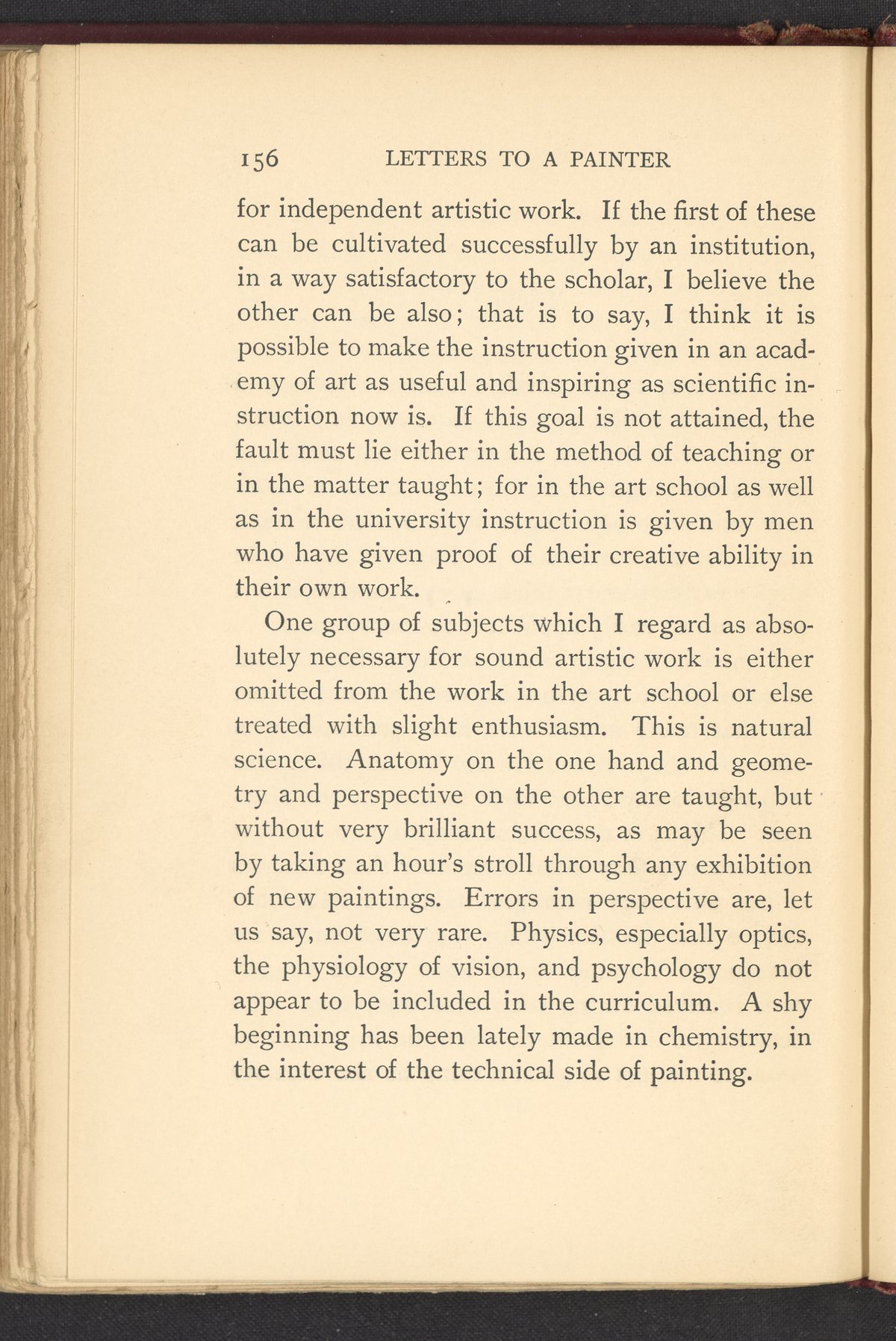 156 LETTERS TO A PAINTER

for independent artistic work. If the first of these can be cultivated successfully by an institution, in a way satisfactory to the scholar, I believe the other can be also; that is to say, I think it is possible to make the instruction given in an academy of art as useful and inspiring as scientific instruction now is. If this goal is not attained, the fault must lie either in the method of teaching or in the matter taught; for in the art school as well as in the university instruction is given by men who have given proof of their creative ability in their own work.

One group of subjects which I regard as absolutely necessary for sound artistic work is either omitted from the work in the art school or else treated with slight enthusiasm. This is natural science. Anatomy on the one hand and geometry and perspective on the other are taught, but without very brilliant success, as may be seen by taking an hour's stroll through any exhibition of new paintings. Errors in perspective are, let us say, not very rare. Physics, especially optics, the physiology of vision, and psychology do not appear to be included in the curriculum. A shy beginning has been lately made in chemistry, in the interest of the technical side of painting.